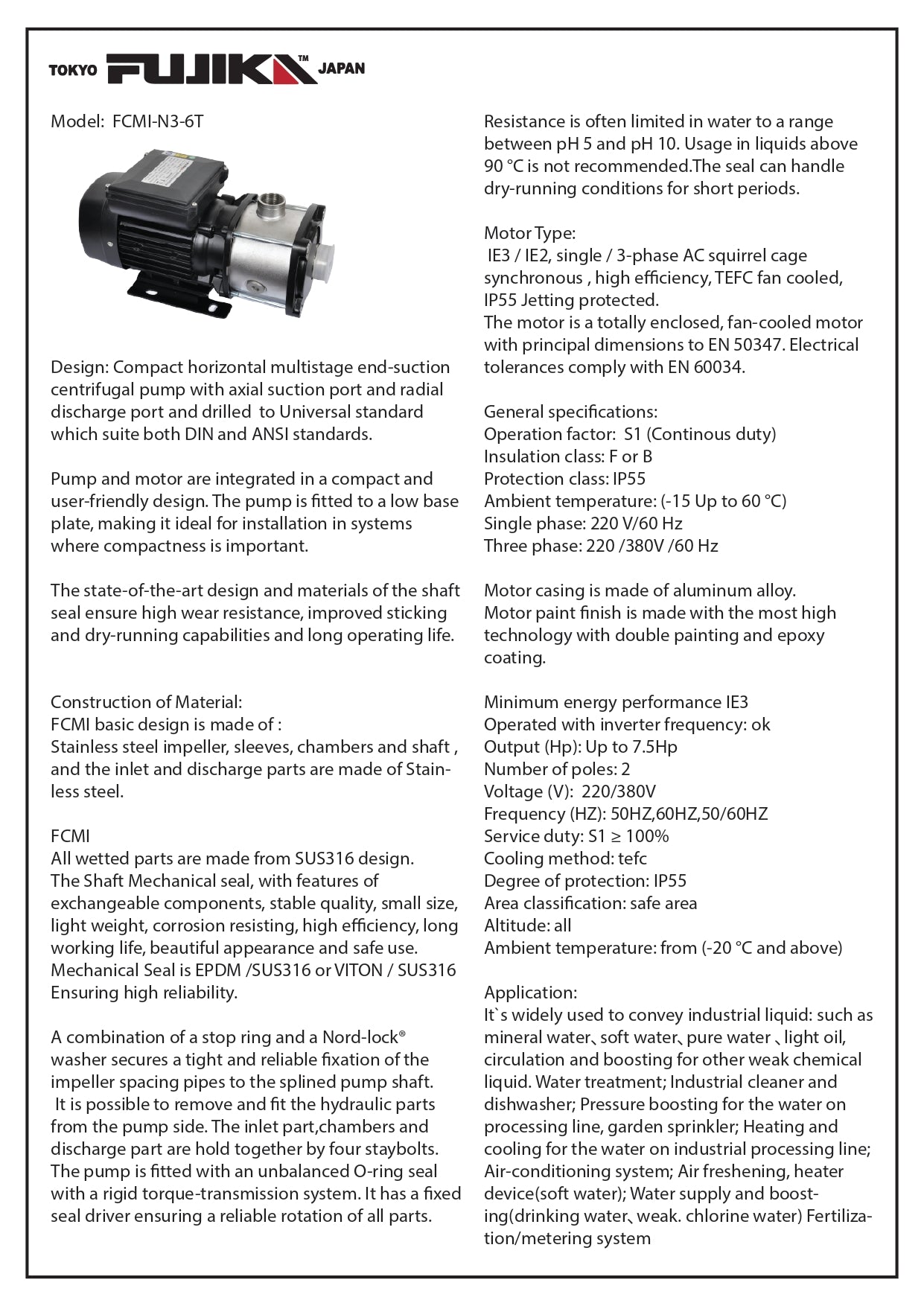 TOKYO FUJIKA™ JAPAN

Model: FCMI-N3-6T

Design: Compact horizontal multistage end-suction centrifugal pump with axial suction port and radial discharge port and drilled to Universal standard which suite both DIN and ANSI standards.

Pump and motor are integrated in a compact and user-friendly design. The pump is fitted to a low base plate, making it ideal for installation in systems where compactness is important.

The state-of-the-art design and materials of the shaft seal ensure high wear resistance, improved sticking and dry-running capabilities and long operating life.

Construction of Material:
FCMI basic design is made of :
Stainless steel impeller, sleeves, chambers and shaft , and the inlet and discharge parts are made of Stainless steel.

FCMI
All wetted parts are made from SUS316 design.
The Shaft Mechanical seal, with features of exchangeable components, stable quality, small size, light weight, corrosion resisting, high efficiency, long working life, beautiful appearance and safe use.
Mechanical Seal is EPDM /SUS316 or VITON / SUS316 Ensuring high reliability.

A combination of a stop ring and a Nord-lock® washer secures a tight and reliable fixation of the impeller spacing pipes to the splined pump shaft.
It is possible to remove and fit the hydraulic parts from the pump side. The inlet part,chambers and discharge part are hold together by four staybolts. The pump is fitted with an unbalanced O-ring seal with a rigid torque-transmission system. It has a fixed seal driver ensuring a reliable rotation of all parts.

Resistance is often limited in water to a range between pH 5 and pH 10. Usage in liquids above 90 °C is not recommended.The seal can handle dry-running conditions for short periods.

Motor Type:
IE3 / IE2, single / 3-phase AC squirrel cage synchronous , high efficiency, TEFC fan cooled, IP55 Jetting protected.
The motor is a totally enclosed, fan-cooled motor with principal dimensions to EN 50347. Electrical tolerances comply with EN 60034.

General specifications:
Operation factor: S1 (Continous duty)
Insulation class: F or B
Protection class: IP55
Ambient temperature: (-15 Up to 60 °C)
Single phase: 220 V/60 Hz
Three phase: 220 /380V /60 Hz

Motor casing is made of aluminum alloy.
Motor paint finish is made with the most high technology with double painting and epoxy coating.

Minimum energy performance IE3
Operated with inverter frequency: ok
Output (Hp): Up to 7.5Hp
Number of poles: 2
Voltage (V): 220/380V
Frequency (HZ): 50HZ,60HZ,50/60HZ
Service duty: S1 ≥ 100%
Cooling method: tefc
Degree of protection: IP55
Area classification: safe area
Altitude: all
Ambient temperature: from (-20 °C and above)

Application:
It`s widely used to convey industrial liquid: such as mineral water、soft water、pure water 、light oil, circulation and boosting for other weak chemical liquid. Water treatment; Industrial cleaner and dishwasher; Pressure boosting for the water on processing line, garden sprinkler; Heating and cooling for the water on industrial processing line; Air-conditioning system; Air freshening, heater device(soft water); Water supply and boosting(drinking water、weak. chlorine water) Fertilization/metering system